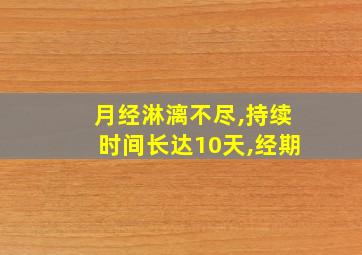 月经淋漓不尽,持续时间长达10天,经期